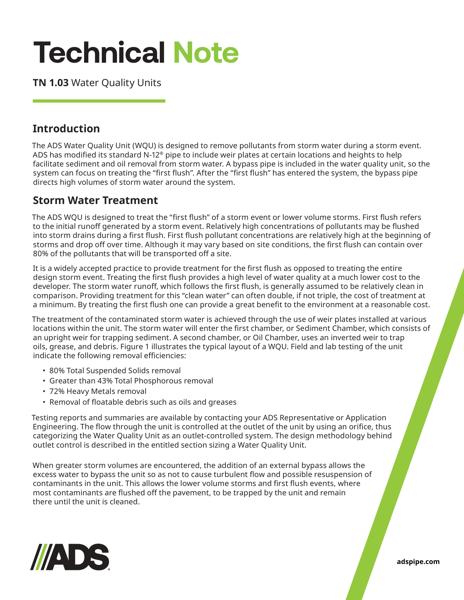 Technical Note

TN 1.03 Water Quality Units

Introduction

The ADS Water Quality Unit (WQU) is designed to remove pollutants from storm water during a storm event. ADS has modified its standard N-12® pipe to include weir plates at certain locations and heights to help facilitate sediment and oil removal from storm water. A bypass pipe is included in the water quality unit, so the system can focus on treating the "first flush". After the "first flush" has entered the system, the bypass pipe directs high volumes of storm water around the system.

Storm Water Treatment

The ADS WQU is designed to treat the "first flush" of a storm event or lower volume storms. First flush refers to the initial runoff generated by a storm event. Relatively high concentrations of pollutants may be flushed into storm drains during a first flush. First flush pollutant concentrations are relatively high at the beginning of storms and drop off over time. Although it may vary based on site conditions, the first flush can contain over 80% of the pollutants that will be transported off a site.

It is a widely accepted practice to provide treatment for the first flush as opposed to treating the entire design storm event. Treating the first flush provides a high level of water quality at a much lower cost to the developer. The storm water runoff, which follows the first flush, is generally assumed to be relatively clean in comparison. Providing treatment for this "clean water" can often double, if not triple, the cost of treatment at a minimum. By treating the first flush one can provide a great benefit to the environment at a reasonable cost.

The treatment of the contaminated storm water is achieved through the use of weir plates installed at various locations within the unit. The storm water will enter the first chamber, or Sediment Chamber, which consists of an upright weir for trapping sediment. A second chamber, or Oil Chamber, uses an inverted weir to trap oils, grease, and debris. Figure 1 illustrates the typical layout of a WQU. Field and lab testing of the unit indicate the following removal efficiencies:

• 80% Total Suspended Solids removal
• Greater than 43% Total Phosphorous removal
• 72% Heavy Metals removal
• Removal of floatable debris such as oils and greases

Testing reports and summaries are available by contacting your ADS Representative or Application Engineering. The flow through the unit is controlled at the outlet of the unit by using an orifice, thus categorizing the Water Quality Unit as an outlet-controlled system. The design methodology behind outlet control is described in the entitled section sizing a Water Quality Unit.

When greater storm volumes are encountered, the addition of an external bypass allows the excess water to bypass the unit so as not to cause turbulent flow and possible resuspension of contaminants in the unit. This allows the lower volume storms and first flush events, where most contaminants are flushed off the pavement, to be trapped by the unit and remain there until the unit is cleaned.

ADS

adspipe.com